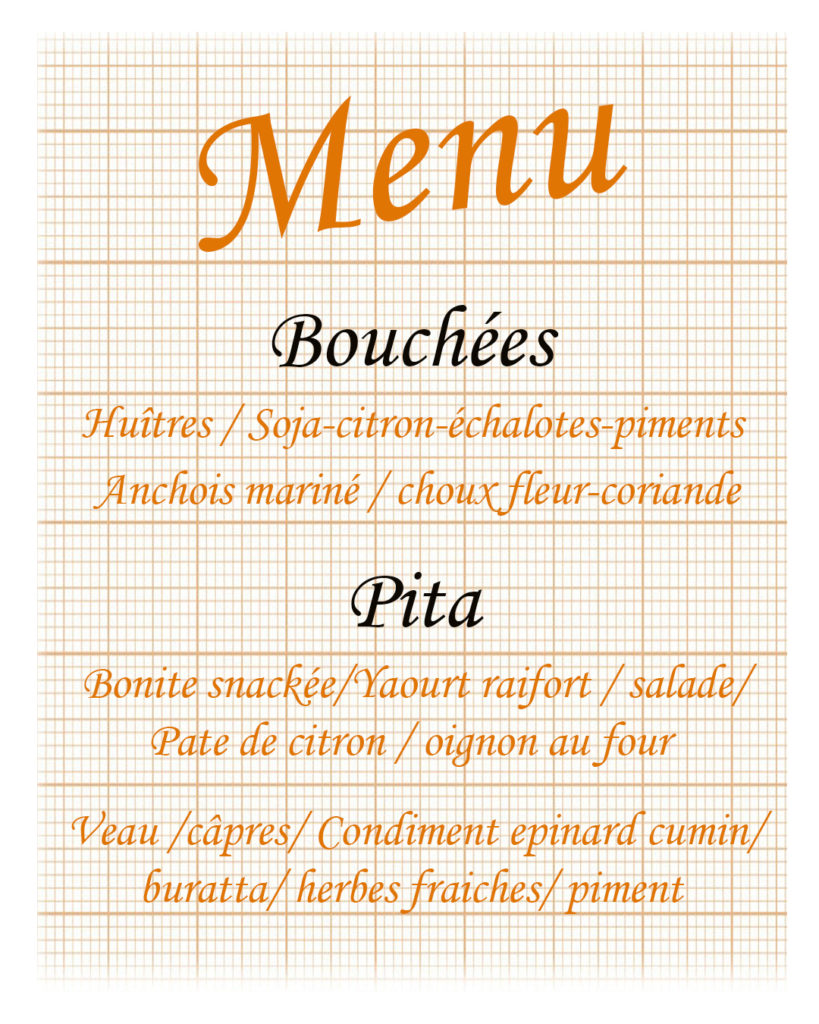 Menu

Bouchées

Huîtres / Soja-citron-échalotes-piments
Anchois mariné / choux fleur-coriande

Pita

Bonite snackée/Yaourt raifort / salade/
Pate de citron / oignon au four

Veau /câpres/ Condiment epinard cumin/
buratta/ herbes fraiches/ piment